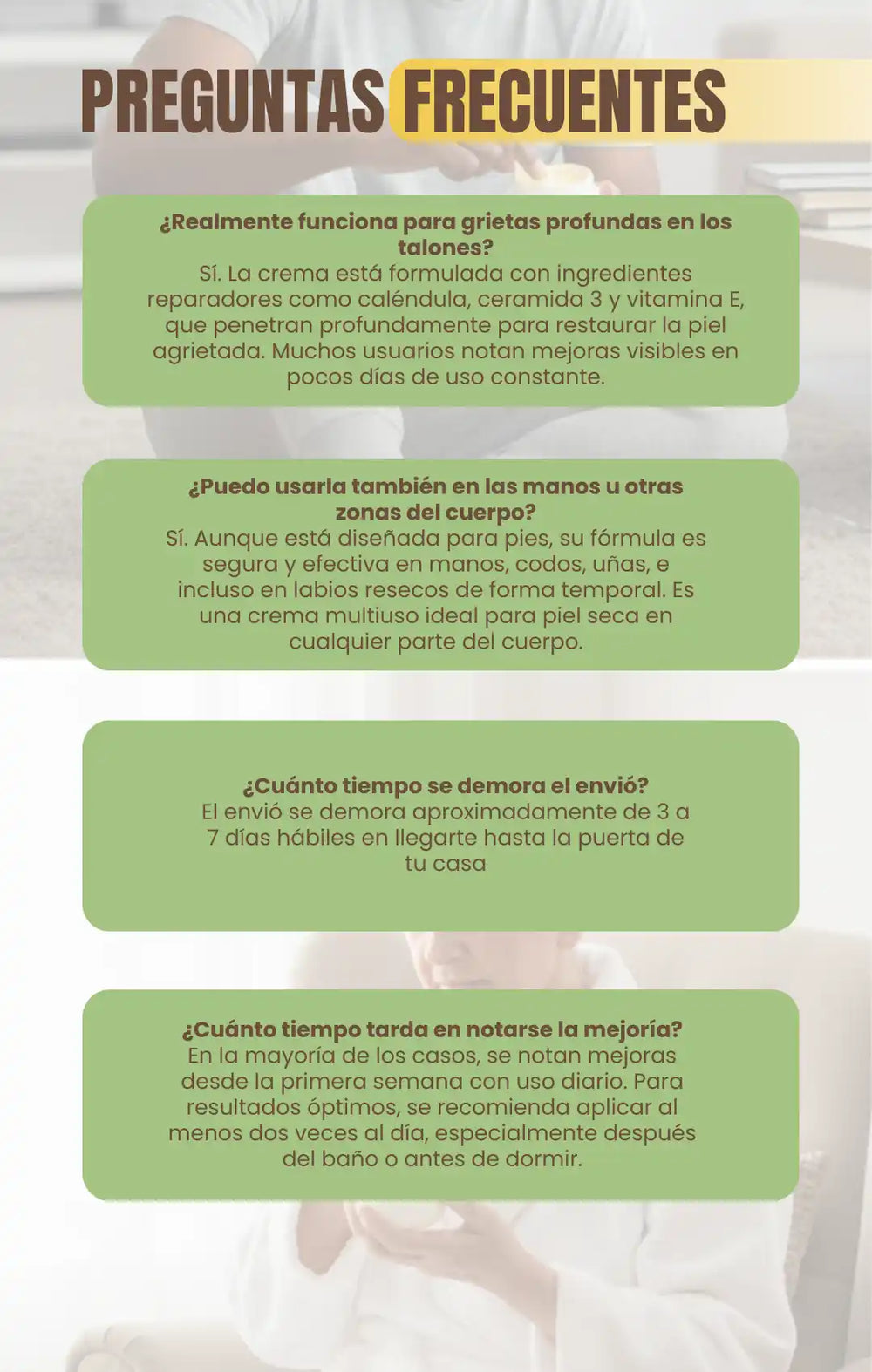 PREGUNTAS FRECUENTES

¿Realmente funciona para grietas profundas en los talones?
Sí. La crema está formulada con ingredientes reparadores como caléndula, ceramida 3 y vitamina E, que penetran profundamente para restaurar la piel agrietada. Muchos usuarios notan mejoras visibles en pocos días de uso constante.

¿Puedo usarla también en las manos u otras zonas del cuerpo?
Sí. Aunque está diseñada para pies, su fórmula es segura y efectiva en manos, codos, uñas, e incluso en labios resecos de forma temporal. Es una crema multiuso ideal para piel seca en cualquier parte del cuerpo.

¿Cuánto tiempo se demora el envió?
El envió se demora aproximadamente de 3 a 7 días hábiles en llegarte hasta la puerta de tu casa

¿Cuánto tiempo tarda en notarse la mejoría?
En la mayoría de los casos, se notan mejoras desde la primera semana con uso diario. Para resultados óptimos, se recomienda aplicar al menos dos veces al día, especialmente después del baño o antes de dormir.